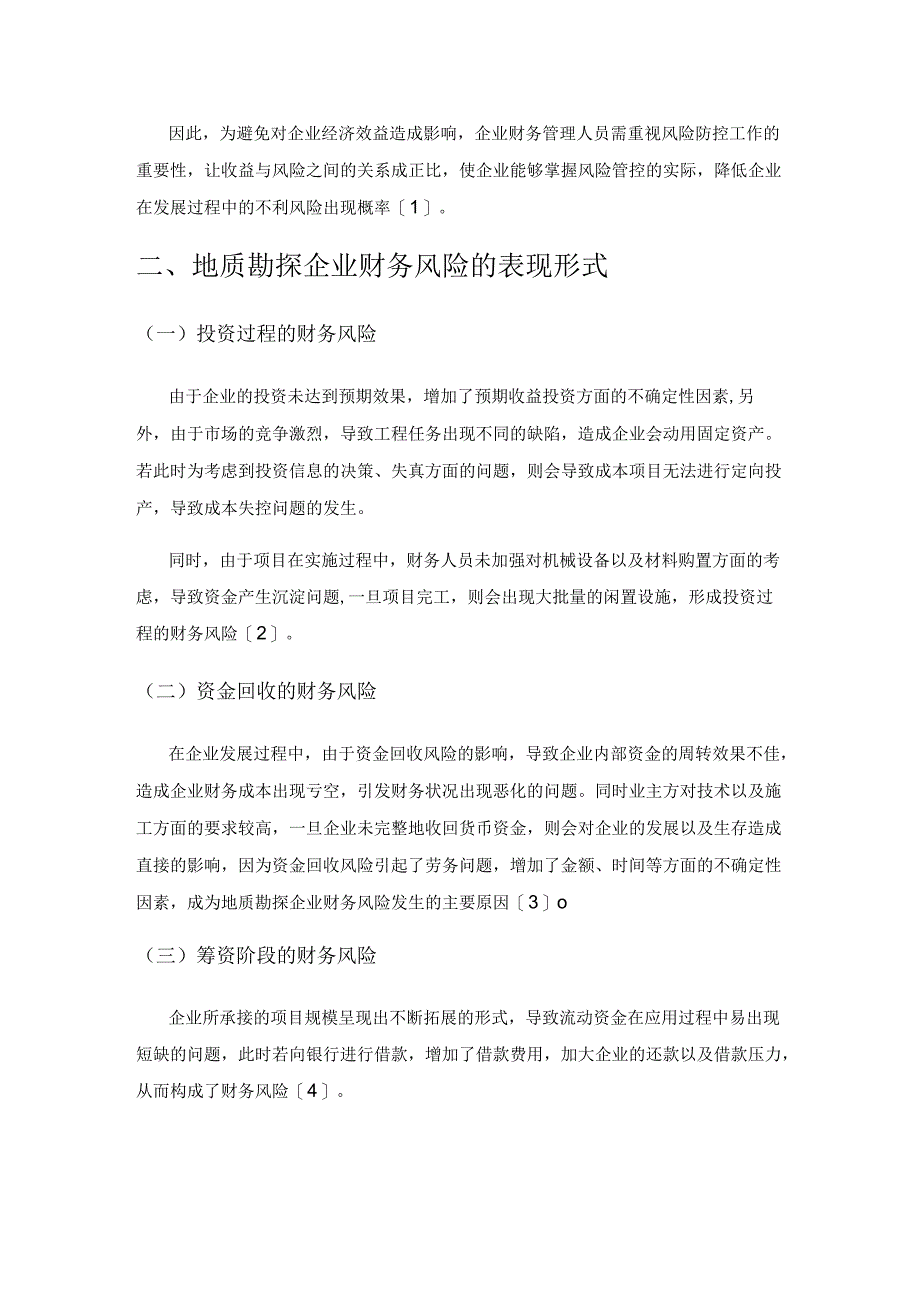 因此，为避免对企业经济效益造成影响，企业财务管理人员需重视风险防控工作的重要性，让收益与风险之间的关系成正比，使企业能够掌握风险管控的实际，降低企业在发展过程中的不利风险出现概率〔1〕。

二、地质勘探企业财务风险的表现形式

（一）投资过程的财务风险

由于企业的投资未达到预期效果，增加了预期收益投资方面的不确定性因素,另外，由于市场的竞争激烈，导致工程任务出现不同的缺陷，造成企业会动用固定资产。若此时为考虑到投资信息的决策、失真方面的问题，则会导致成本项目无法进行定向投产，导致成本失控问题的发生。

同时，由于项目在实施过程中，财务人员未加强对机械设备以及材料购置方面的考虑，导致资金产生沉淀问题,一旦项目完工，则会出现大批量的闲置设施，形成投资过程的财务风险〔2〕。

（二）资金回收的财务风险

在企业发展过程中，由于资金回收风险的影响，导致企业内部资金的周转效果不佳，造成企业财务成本出现亏空，引发财务状况出现恶化的问题。同时业主方对技术以及施工方面的要求较高，一旦企业未完整地收回货币资金，则会对企业的发展以及生存造成直接的影响，因为资金回收风险引起了劳务问题，增加了金额、时间等方面的不确定性因素，成为地质勘探企业财务风险发生的主要原因〔3〕o

（三）筹资阶段的财务风险

企业所承接的项目规模呈现出不断拓展的形式，导致流动资金在应用过程中易出现短缺的问题，此时若向银行进行借款，增加了借款费用，加大企业的还款以及借款压力，从而构成了财务风险〔4〕。